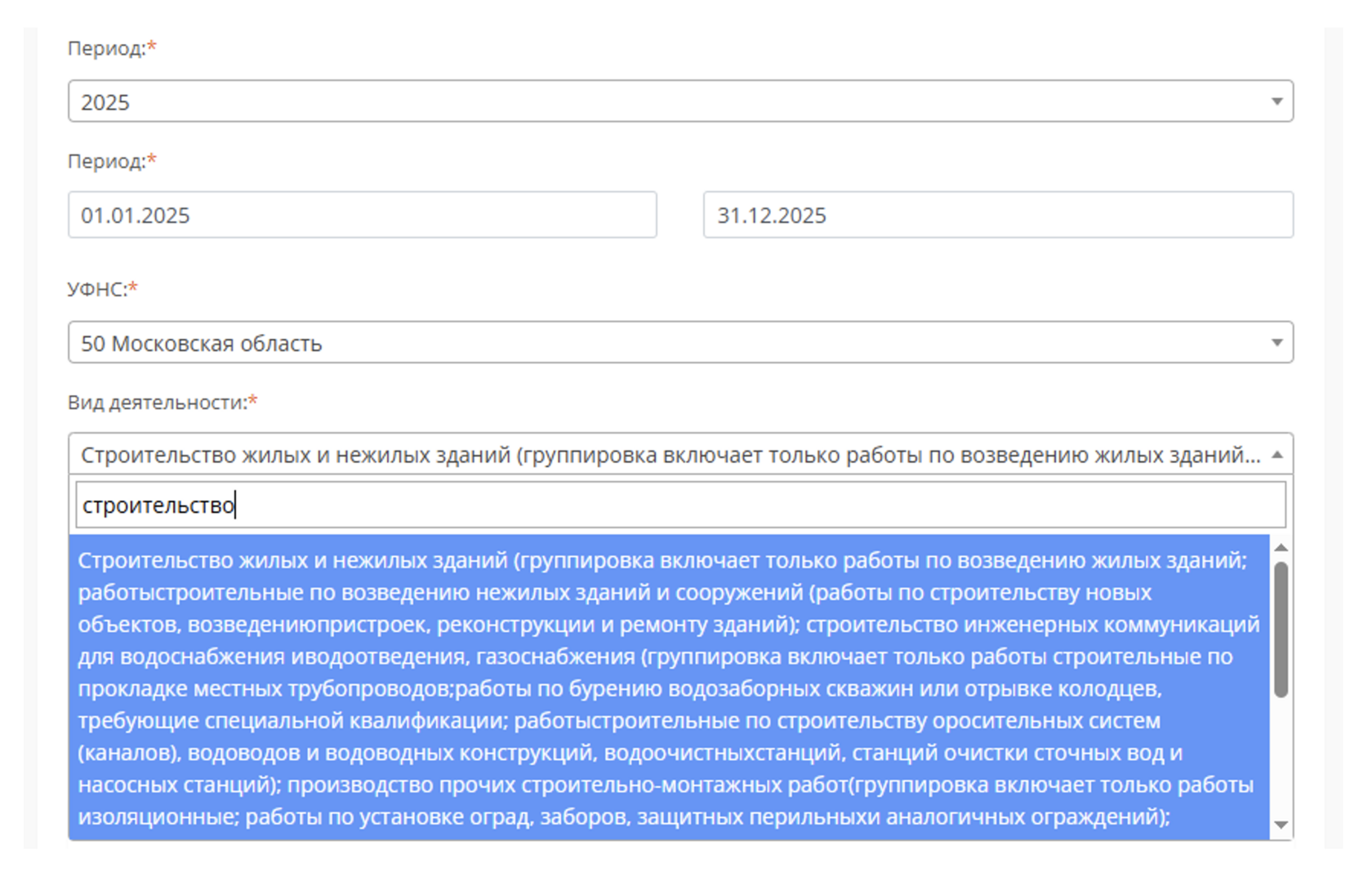 Период:*

2025

Период:*

01.01.2025

31.12.2025

УФНС:*

50 Московская область

Вид деятельности:*

Строительство жилых и нежилых зданий (группировка включает только работы по возведению жилых зданий...

строительство

Строительство жилых и нежилых зданий (группировка включает только работы по возведению жилых зданий; работыстроительные по возведению нежилых зданий и сооружений (работы по строительству новых объектов, возведениюпристроек, реконструкции и ремонту зданий); строительство инженерных коммуникаций для водоснабжения иводоотведения, газоснабжения (группировка включает только работы строительные по прокладке местных трубопроводов;работы по бурению водозаборных скважин или отрывке колодцев, требующие специальной квалификации; работыстроительные по строительству оросительных систем (каналов), водоводов и водоводных конструкций, водоочистныхстанций, станций очистки сточных вод и насосных станций); производство прочих строительно-монтажных работ(группировка включает только работы изоляционные; работы по установке оград, заборов, защитных перильныхи аналогичных ограждений);